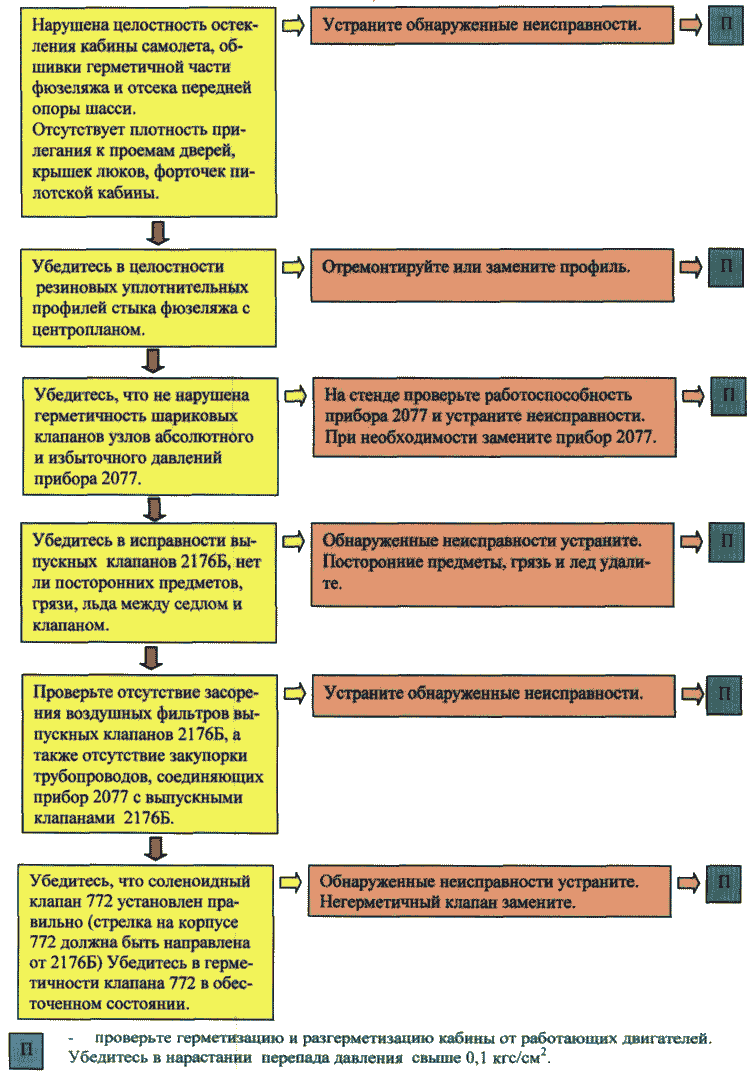 Нарушена целостность остекления кабины самолета, обшивки герметичной части фюзеляжа и отсека передней опоры шасси.
Отсутствует плотность прилегания к проемам дверей, крышек люков, форточек пилотской кабины.

Устраните обнаруженные неисправности.

П

Убедитесь в целостности резиновых уплотнительных профилей стыка фюзеляжа с центропланом.

Отремонтируйте или замените профиль.

П

Убедитесь, что не нарушена герметичность шариковых клапанов узлов абсолютного и избыточного давлений прибора 2077.

На стенде проверьте работоспособность прибора 2077 и устраните неисправности. При необходимости замените прибор 2077.

П

Убедитесь в исправности выпускных клапанов 2176Б, нет ли посторонних предметов, грязи, льда между седлом и клапаном.

Обнаруженные неисправности устраните. Посторонние предметы, грязь и лед удалите.

П

Проверьте отсутствие засорения воздушных фильтров выпускных клапанов 2176Б, а также отсутствие закупорки трубопроводов, соединяющих прибор 2077 с выпускными клапанами 2176Б.

Устраните обнаруженные неисправности.

П

Убедитесь, что соленоидный клапан 772 установлен правильно (стрелка на корпусе 772 должна быть направлена от 2176Б) Убедитесь в герметичности клапана 772 в обесточенном состоянии.

Обнаруженные неисправности устраните. Негерметичный клапан замените.

П

П - проверьте герметизацию и разгерметизацию кабины от работающих двигателей. Убедитесь в нарастании перепада давления свыше 0,1 кгс/см$^2$.